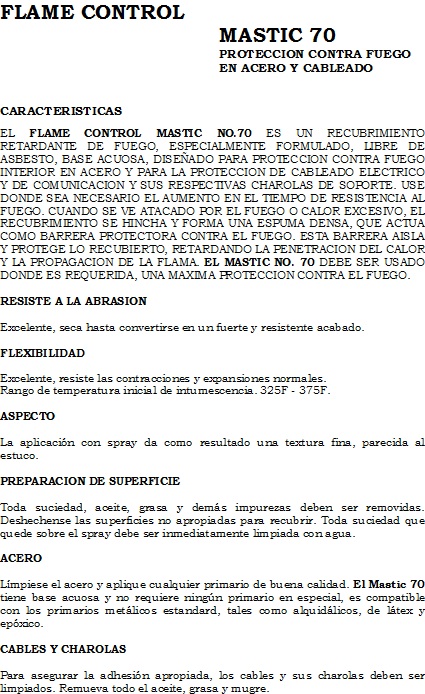 FLAME CONTROL

MASTIC 70

PROTECCION CONTRA FUEGO EN ACERO Y CABLEADO

CARACTERISTICAS

EL FLAME CONTROL MASTIC NO.70 ES UN RECUBRIMIENTO RETARDANTE DE FUEGO, ESPECIALMENTE FORMULADO, LIBRE DE ASBESTO, BASE ACUOSA, DISEÑADO PARA PROTECCION CONTRA FUEGO INTERIOR EN ACERO Y PARA LA PROTECCION DE CABLEADO ELECTRICO Y DE COMUNICACION Y SUS RESPECTIVAS CHAROLAS DE SOPORTE. USE DONDE SEA NECESARIO EL AUMENTO EN EL TIEMPO DE RESISTENCIA AL FUEGO. CUANDO SE VE ATACADO POR EL FUEGO O CALOR EXCESIVO, EL RECUBRIMIENTO SE HINCHA Y FORMA UNA ESPUMA DENSA, QUE ACTUA COMO BARRERA PROTECTORA CONTRA EL FUEGO. ESTA BARRERA AISLA Y PROTEGE LO RECUBIERTO, RETARDANDO LA PENETRACION DEL CALOR Y LA PROPAGACION DE LA FLAMA. EL MASTIC NO. 70 DEBE SER USADO DONDE ES REQUERIDA, UNA MAXIMA PROTECCION CONTRA EL FUEGO.

RESISTE A LA ABRASION

Excelente, seca hasta convertirse en un fuerte y resistente acabado.

FLEXIBILIDAD

Excelente, resiste las contracciones y expansiones normales.
Rango de temperatura inicial de intumescencia. 325F - 375F.

ASPECTO

La aplicación con spray da como resultado una textura fina, parecida al estuco.

PREPARACION DE SUPERFICIE

Toda suciedad, aceite, grasa y demás impurezas deben ser removidas. Deshechense las superficies no apropiadas para recubrir. Toda suciedad que quede sobre el spray debe ser inmediatamente limpiada con agua.

ACERO

Límpiese el acero y aplique cualquier primario de buena calidad. El Mastic 70 tiene base acuosa y no requiere ningún primario en especial, es compatible con los primarios metálicos estandard, tales como alquidálicos, de látex y epóxico.

CABLES Y CHAROLAS

Para asegurar la adhesión apropiada, los cables y sus charolas deben ser limpiados. Remueva todo el aceite, grasa y mugre.